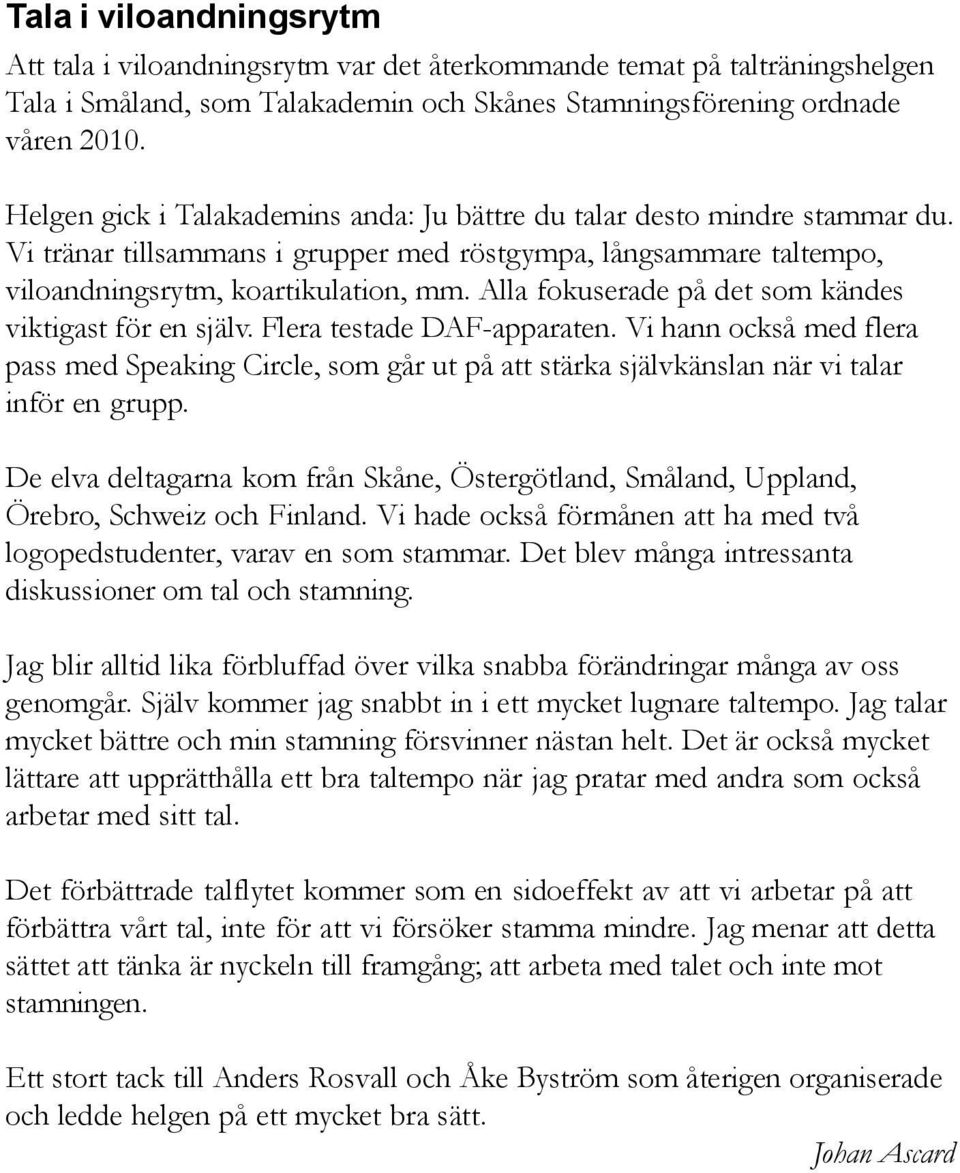 Tala i viloandningsrytm

Att tala i viloandningsrytm var det återkommande temat på talträningshelgen Tala i Småland, som Talakademin och Skånes Stamningsförening ordnade våren 2010.

Helgen gick i Talakademins anda: Ju bättre du talar desto mindre stammar du. Vi tränar tillsammans i grupper med röstgympa, långsammare taltempo, viloandningsrytm, koartikulation, mm. Alla fokuserade på det som kändes viktigast för en själv. Flera testade DAF-apparaten. Vi hann också med flera pass med Speaking Circle, som går ut på att stärka självkänslan när vi talar inför en grupp.

De elva deltagarna kom från Skåne, Östergötland, Småland, Uppland, Örebro, Schweiz och Finland. Vi hade också förmånen att ha med två logopedstudenter, varav en som stammar. Det blev många intressanta diskussioner om tal och stamning.

Jag blir alltid lika förbluffad över vilka snabba förändringar många av oss genomgår. Själv kommer jag snabbt in i ett mycket lugnare taltempo. Jag talar mycket bättre och min stamning försvinner nästan helt. Det är också mycket lättare att upprätthålla ett bra taltempo när jag pratar med andra som också arbetar med sitt tal.

Det förbättrade talflytet kommer som en sidoeffekt av att vi arbetar på att förbättra vårt tal, inte för att vi försöker stamma mindre. Jag menar att detta sättet att tänka är nyckeln till framgång; att arbeta med talet och inte mot stamningen.

Ett stort tack till Anders Rosvall och Åke Byström som återigen organiserade och ledde helgen på ett mycket bra sätt.

Johan Ascard